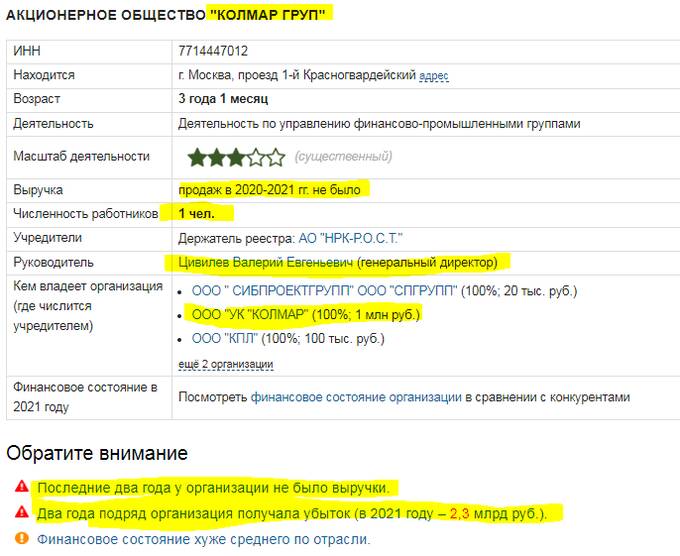 АКЦИОНЕРНОЕ ОБЩЕСТВО "КОЛМАР ГРУП"

| | |
|---|---|
| ИНН | 7714447012 |
| Находится | г. Москва, проезд 1-й Красногвардейский адрес |
| Возраст | 3 года 1 месяц |
| Деятельность | Деятельность по управлению финансово-промышленными группами |
| Масштаб деятельности | (существенный) |
| Выручка | продаж в 2020-2021 гг. не было |
| Численность работников | 1 чел. |
| Учредители | Держатель реестра: АО "НРК-Р.О.С.Т." |
| Руководитель | Цивилев Валерий Евгеньевич (генеральный директор) |
| Кем владеет организация (где числится учредителем) | • ООО " СИБПРОЕКТГРУПП" ООО "СПГРУПП" (100%; 20 тыс. руб.) • ООО "УК "КОЛМАР" (100%; 1 млн руб.) • ООО "КПЛ" (100%; 100 тыс. руб.) ещё 2 организации |
| Финансовое состояние в 2021 году | Посмотреть финансовое состояние организации в сравнении с конкурентами |

Обратите внимание

Последние два года у организации не было выручки.

Два года подряд организация получала убыток (в 2021 году – 2,3 млрд руб.).

Финансовое состояние хуже среднего по отрасли.